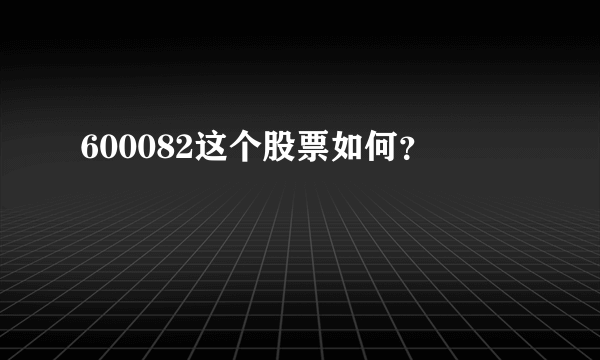 600082这个股票如何？